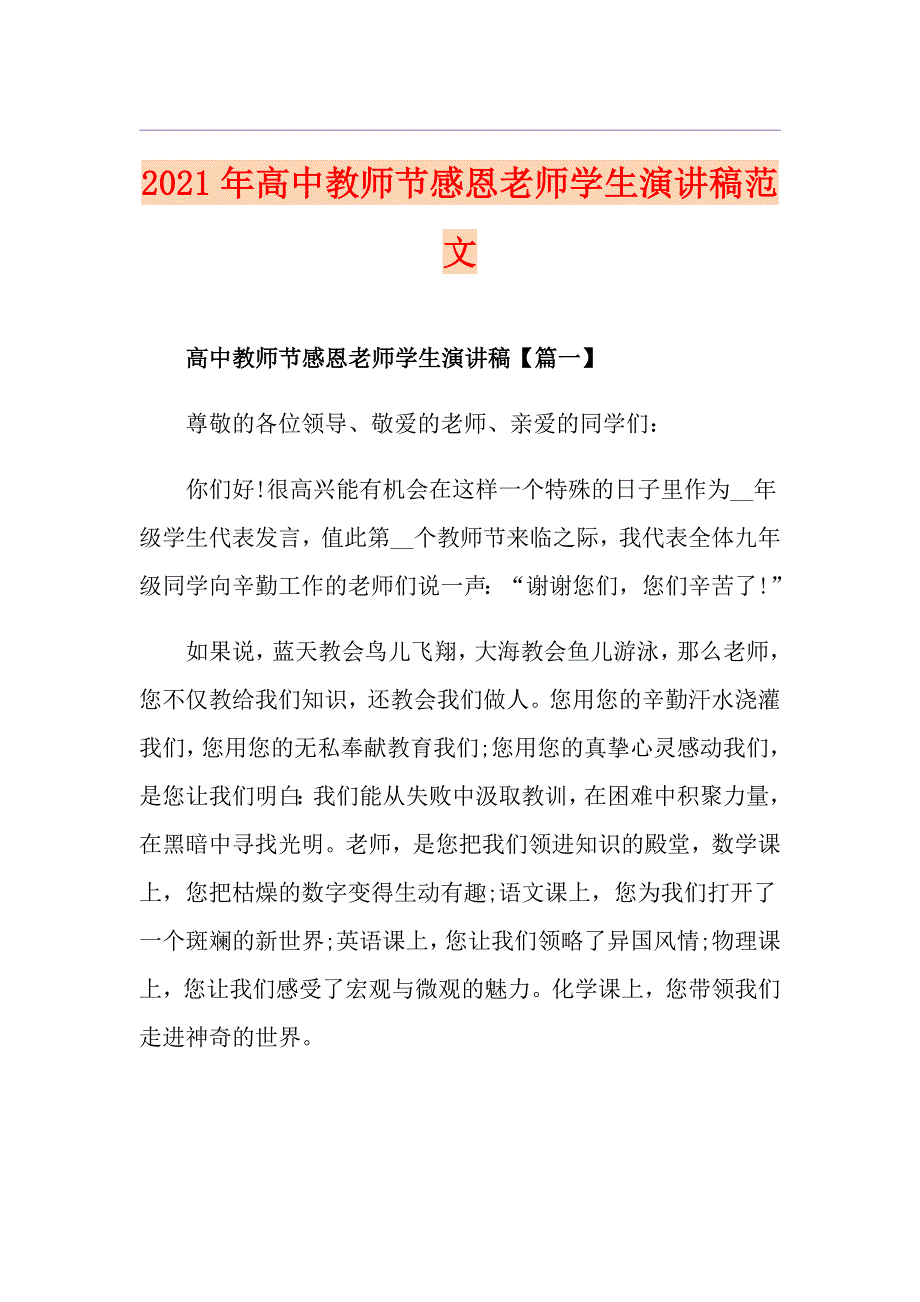 2021年高中教师节感恩老师学生演讲稿范文

高中教师节感恩老师学生演讲稿【篇一】

尊敬的各位领导、敬爱的老师、亲爱的同学们：

你们好!很高兴能有机会在这样一个特殊的日子里作为__年级学生代表发言，值此第__个教师节来临之际，我代表全体九年级同学向辛勤工作的老师们说一声：“谢谢您们，您们辛苦了!”

如果说，蓝天教会鸟儿飞翔，大海教会鱼儿游泳，那么老师，您不仅教给我们知识，还教会我们做人。您用您的辛勤汗水浇灌我们，您用您的无私奉献教育我们;您用您的真挚心灵感动我们，是您让我们明白:我们能从失败中汲取教训，在困难中积聚力量，在黑暗中寻找光明。老师，是您把我们领进知识的殿堂，数学课上，您把枯燥的数字变得生动有趣;语文课上，您为我们打开了一个斑斓的新世界;英语课上，您让我们领略了异国风情;物理课上，您让我们感受了宏观与微观的魅力。化学课上，您带领我们走进神奇的世界。